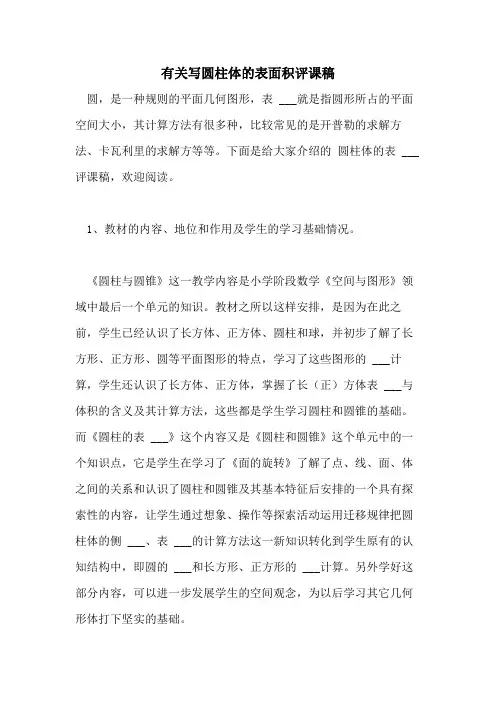 有关写圆柱体的表面积评课稿

圆，是一种规则的平面几何图形，表 ___就是指圆形所占的平面空间大小，其计算方法有很多种，比较常见的是开普勒的求解方法、卡瓦利里的求解方等等。下面是给大家介绍的 圆柱体的表 ___评课稿，欢迎阅读。

1、教材的内容、地位和作用及学生的学习基础情况。

《圆柱与圆锥》这一教学内容是小学阶段数学《空间与图形》领域中最后一个单元的知识。教材之所以这样安排，是因为在此之前，学生已经认识了长方体、正方体、圆柱和球，并初步了解了长方形、正方形、圆等平面图形的特点，学习了这些图形的 ___计算，学生还认识了长方体、正方体，掌握了长（正）方体表 ___与体积的含义及其计算方法，这些都是学生学习圆柱和圆锥的基础。而《圆柱的表 ___》这个内容又是《圆柱和圆锥》这个单元中的一个知识点，它是学生在学习了《面的旋转》了解了点、线、面、体之间的关系和认识了圆柱和圆锥及其基本特征后安排的一个具有探索性的内容，让学生通过想象、操作等探索活动运用迁移规律把圆柱体的侧 ___、表 ___的计算方法这一新知识转化到学生原有的认知结构中，即圆的 ___和长方形、正方形的 ___计算。另外学好这部分内容，可以进一步发展学生的空间观念，为以后学习其它几何形体打下坚实的基础。